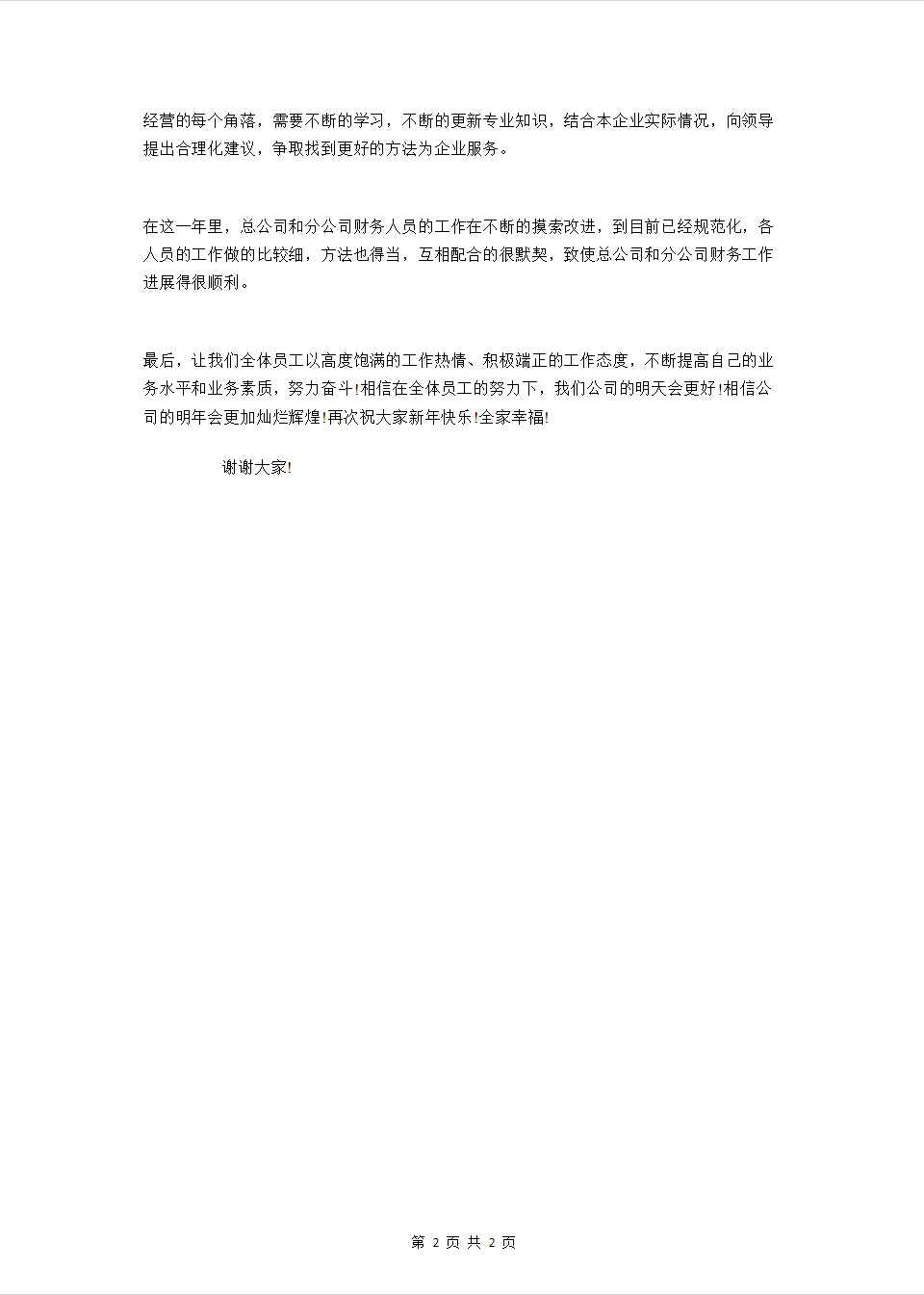 经营的每个角落，需要不断的学习，不断的更新专业知识，结合本企业实际情况，向领导提出合理化建议，争取找到更好的方法为企业服务。

在这一年里，总公司和分公司财务人员的工作在不断的摸索改进，到目前已经规范化，各人员的工作做的比较细，方法也得当，互相配合的很默契，致使总公司和分公司财务工作进展得很顺利。

最后，让我们全体员工以高度饱满的工作热情、积极端正的工作态度，不断提高自己的业务水平和业务素质，努力奋斗!相信在全体员工的努力下，我们公司的明天会更好!相信公司的明年会更加灿烂辉煌!再次祝大家新年快乐!全家幸福!

谢谢大家!

第 2 页 共 2 页